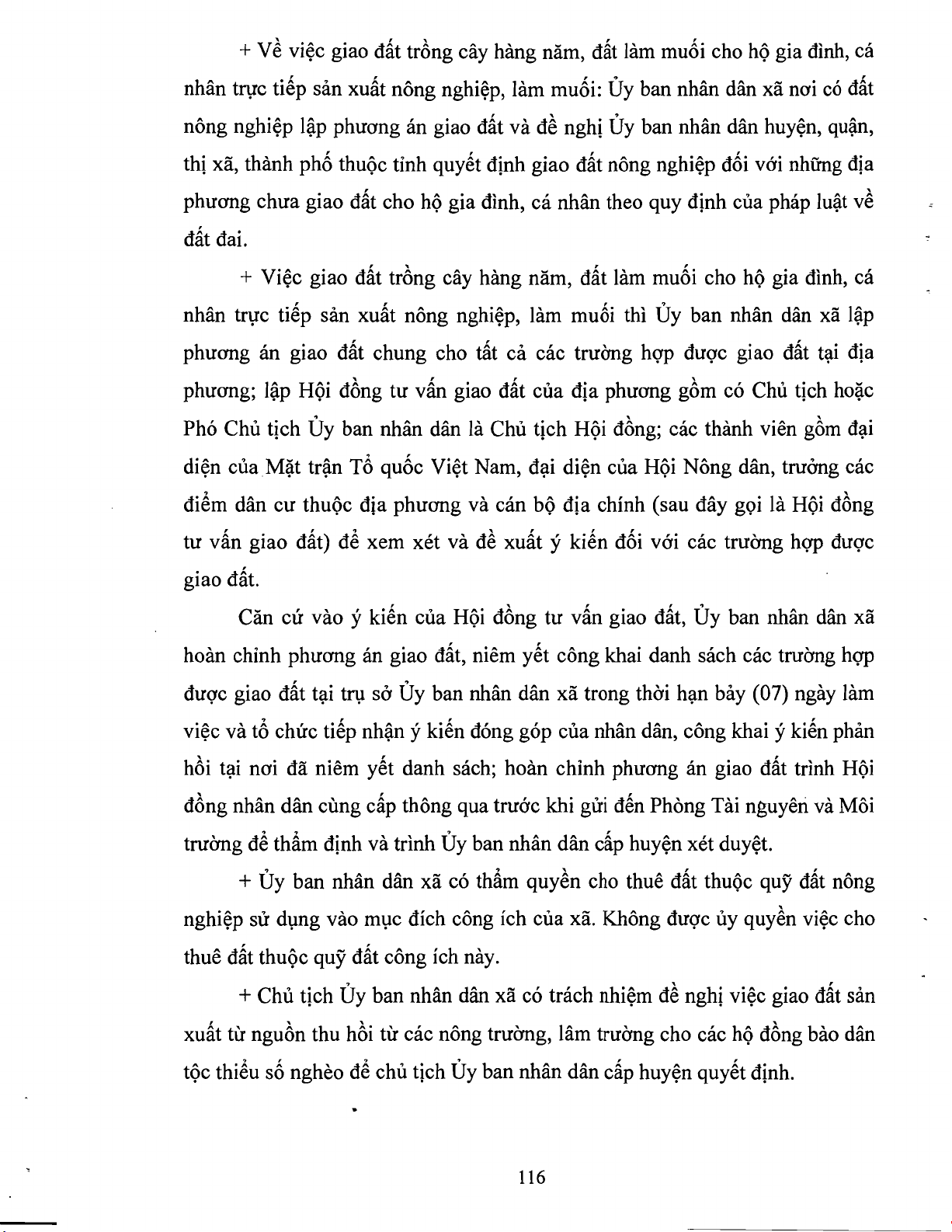 + Về việc giao đất trồng cây hàng năm, đất làm muối cho hộ gia đình, cá nhân trực tiếp sản xuất nông nghiệp, làm muối: Ủy ban nhân dân xã nơi có đất nông nghiệp lập phương án giao đất và đề nghị Ủy ban nhân dân huyện, quận, thị xã, thành phố thuộc tỉnh quyết định giao đất nông nghiệp đối với những địa phương chưa giao đất cho hộ gia đình, cá nhân theo quy định của pháp luật về đất đai.

+ Việc giao đất trồng cây hàng năm, đất làm muối cho hộ gia đình, cá nhân trực tiếp sản xuất nông nghiệp, làm muối thì Ủy ban nhân dân xã lập phương án giao đất chung cho tất cả các trường hợp được giao đất tại địa phương; lập Hội đồng tư vấn giao đất của địa phương gồm có Chủ tịch hoặc Phó Chủ tịch Ủy ban nhân dân là Chủ tịch Hội đồng; các thành viên gồm đại diện của Mặt trận Tổ quốc Việt Nam, đại diện của Hội Nông dân, trưởng các điểm dân cư thuộc địa phương và cán bộ địa chính (sau đây gọi là Hội đồng tư vấn giao đất) để xem xét và đề xuất ý kiến đối với các trường hợp được giao đất.

Căn cứ vào ý kiến của Hội đồng tư vấn giao đất, Ủy ban nhân dân xã hoàn chỉnh phương án giao đất, niêm yết công khai danh sách các trường hợp được giao đất tại trụ sở Ủy ban nhân dân xã trong thời hạn bảy (07) ngày làm việc và tổ chức tiếp nhận ý kiến đóng góp của nhân dân, công khai ý kiến phản hồi tại nơi đã niêm yết danh sách; hoàn chỉnh phương án giao đất trình Hội đồng nhân dân cùng cấp thông qua trước khi gửi đến Phòng Tài nguyên và Môi trường để thẩm định và trình Ủy ban nhân dân cấp huyện xét duyệt.

+ Ủy ban nhân dân xã có thẩm quyền cho thuê đất thuộc quỹ đất nông nghiệp sử dụng vào mục đích công ích của xã. Không được ủy quyền việc cho thuê đất thuộc quỹ đất công ích này.

+ Chủ tịch Ủy ban nhân dân xã có trách nhiệm đề nghị việc giao đất sản xuất từ nguồn thu hồi từ các nông trường, lâm trường cho các hộ đồng bào dân tộc thiểu số nghèo để chủ tịch Ủy ban nhân dân cấp huyện quyết định.

116